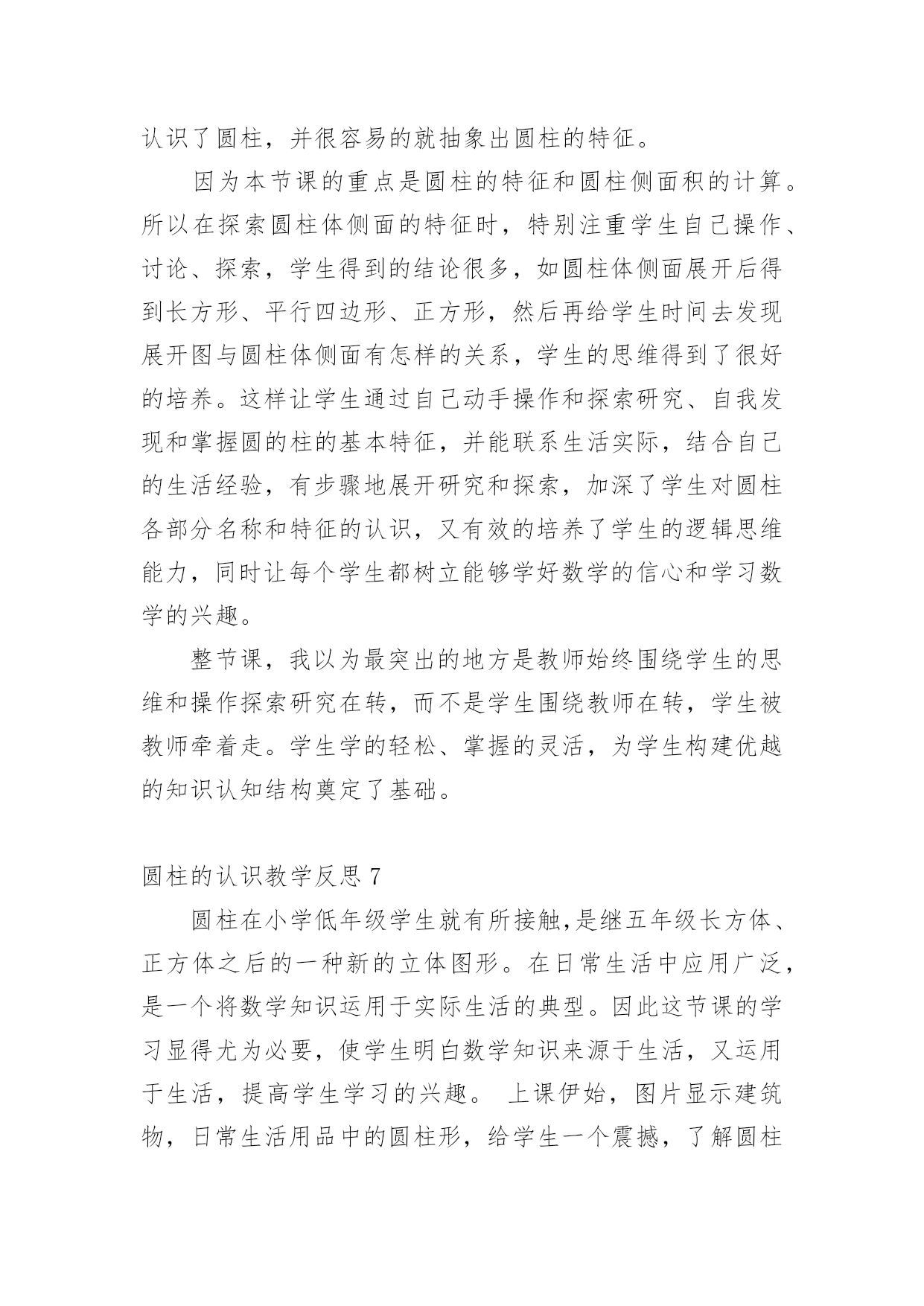 认识了圆柱，并很容易的就抽象出圆柱的特征。

因为本节课的重点是圆柱的特征和圆柱侧面积的计算。所以在探索圆柱体侧面的特征时，特别注重学生自己操作、讨论、探索，学生得到的结论很多，如圆柱体侧面展开后得到长方形、平行四边形、正方形，然后再给学生时间去发现展开图与圆柱体侧面有怎样的关系，学生的思维得到了很好的培养。这样让学生通过自己动手操作和探索研究、自我发现和掌握圆的柱的基本特征，并能联系生活实际，结合自己的生活经验，有步骤地展开研究和探索，加深了学生对圆柱各部分名称和特征的认识，又有效的培养了学生的逻辑思维能力，同时让每个学生都树立能够学好数学的信心和学习数学的兴趣。

整节课，我以为最突出的地方是教师始终围绕学生的思维和操作探索研究在转，而不是学生围绕教师在转，学生被教师牵着走。学生学的轻松、掌握的灵活，为学生构建优越的知识认知结构奠定了基础。

圆柱的认识教学反思 7

圆柱在小学低年级学生就有所接触,是继五年级长方体、正方体之后的一种新的立体图形。在日常生活中应用广泛，是一个将数学知识运用于实际生活的典型。因此这节课的学习显得尤为必要，使学生明白数学知识来源于生活，又运用于生活，提高学生学习的兴趣。 上课伊始，图片显示建筑物，日常生活用品中的圆柱形，给学生一个震撼，了解圆柱